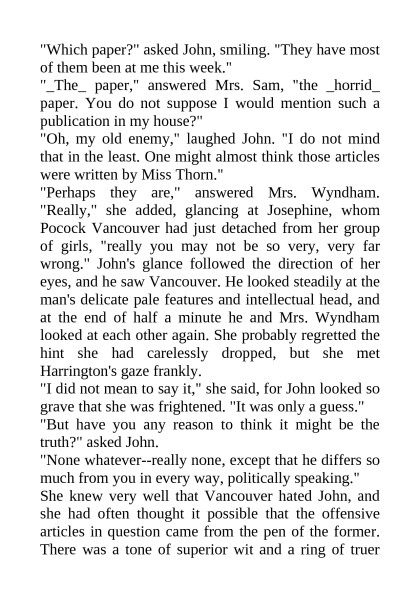 "Which paper?" asked John, smiling. "They have most of them been at me this week."
"_The_ paper," answered Mrs. Sam, "the _horrid_ paper. You do not suppose I would mention such a publication in my house?"
"Oh, my old enemy," laughed John. "I do not mind that in the least. One might almost think those articles were written by Miss Thorn."
"Perhaps they are," answered Mrs. Wyndham. "Really," she added, glancing at Josephine, whom Pocock Vancouver had just detached from her group of girls, "really you may not be so very, very far wrong." John's glance followed the direction of her eyes, and he saw Vancouver. He looked steadily at the man's delicate pale features and intellectual head, and at the end of half a minute he and Mrs. Wyndham looked at each other again. She probably regretted the hint she had carelessly dropped, but she met Harrington's gaze frankly.
"I did not mean to say it," she said, for John looked so grave that she was frightened. "It was only a guess."
"But have you any reason to think it might be the truth?" asked John.
"None whatever--really none, except that he differs so much from you in every way, politically speaking."
She knew very well that Vancouver hated John, and she had often thought it possible that the offensive articles in question came from the pen of the former. There was a tone of superior wit and a ring of truer